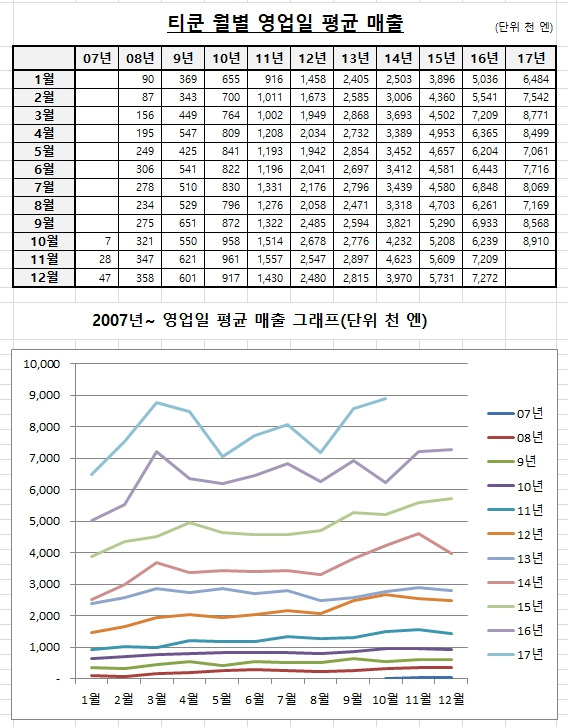 티쿤 월별 영업일 평균 매출

(단위 천 엔)

| | 07년 | 08년 | 9년 | 10년 | 11년 | 12년 | 13년 | 14년 | 15년 | 16년 | 17년 |
|---|---|---|---|---|---|---|---|---|---|---|---|
| 1월 | | 90 | 369 | 655 | 916 | 1,458 | 2,405 | 2,503 | 3,896 | 5,036 | 6,484 |
| 2월 | | 87 | 343 | 700 | 1,011 | 1,673 | 2,585 | 3,006 | 4,360 | 5,541 | 7,542 |
| 3월 | | 156 | 449 | 764 | 1,002 | 1,949 | 2,868 | 3,693 | 4,502 | 7,209 | 8,771 |
| 4월 | | 195 | 547 | 809 | 1,208 | 2,034 | 2,732 | 3,389 | 4,953 | 6,365 | 8,499 |
| 5월 | | 249 | 425 | 841 | 1,193 | 1,942 | 2,854 | 3,452 | 4,657 | 6,204 | 7,061 |
| 6월 | | 306 | 541 | 822 | 1,196 | 2,041 | 2,697 | 3,412 | 4,581 | 6,443 | 7,716 |
| 7월 | | 278 | 510 | 830 | 1,331 | 2,176 | 2,796 | 3,439 | 4,580 | 6,848 | 8,069 |
| 8월 | | 234 | 529 | 796 | 1,276 | 2,058 | 2,471 | 3,318 | 4,703 | 6,261 | 7,169 |
| 9월 | | 275 | 651 | 872 | 1,322 | 2,485 | 2,594 | 3,821 | 5,290 | 6,933 | 8,568 |
| 10월 | 7 | 321 | 550 | 958 | 1,514 | 2,678 | 2,776 | 4,232 | 5,208 | 6,239 | 8,910 |
| 11월 | 28 | 347 | 621 | 961 | 1,557 | 2,547 | 2,897 | 4,623 | 5,609 | 7,209 | |
| 12월 | 47 | 358 | 601 | 917 | 1,430 | 2,480 | 2,815 | 3,970 | 5,731 | 7,272 | |

2007년~ 영업일 평균 매출 그래프(단위 천 엔)

10,000
9,000
8,000
7,000
6,000
5,000
4,000
3,000
2,000
1,000
-

1월 2월 3월 4월 5월 6월 7월 8월 9월 10월 11월 12월

07년
08년
9년
10년
11년
12년
13년
14년
15년
16년
17년